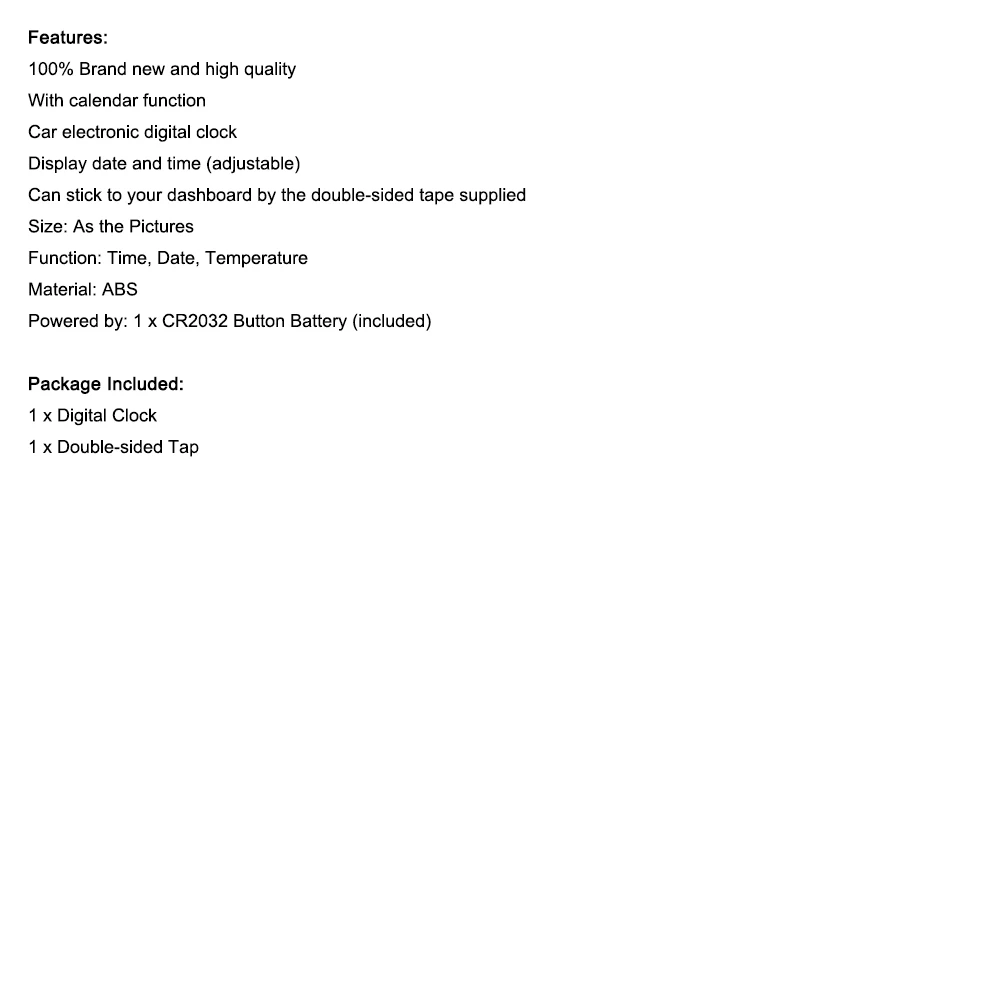 Features:
100% Brand new and high quality
With calendar function
Car electronic digital clock
Display date and time (adjustable)
Can stick to your dashboard by the double-sided tape supplied
Size: As the Pictures
Function: Time, Date, Temperature
Material: ABS
Powered by: 1 x CR2032 Button Battery (included)

Package Included:
1 x Digital Clock
1 x Double-sided Tap